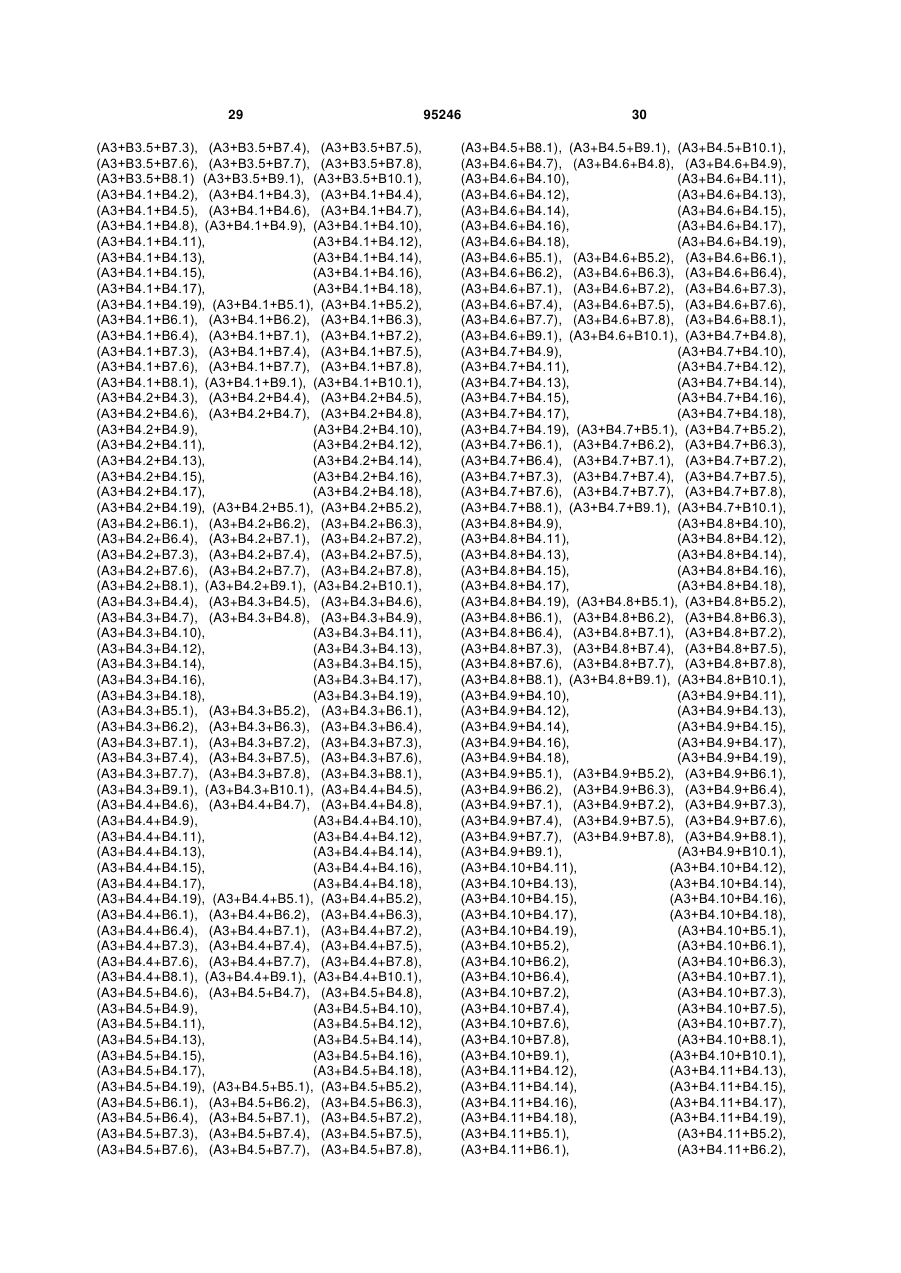 29 95246 30

(A3+B3.5+B7.3), (A3+B3.5+B7.4), (A3+B3.5+B7.5), (A3+B3.5+B7.6), (A3+B3.5+B7.7), (A3+B3.5+B7.8), (A3+B3.5+B8.1) (A3+B3.5+B9.1), (A3+B3.5+B10.1), (A3+B4.1+B4.2), (A3+B4.1+B4.3), (A3+B4.1+B4.4), (A3+B4.1+B4.5), (A3+B4.1+B4.6), (A3+B4.1+B4.7), (A3+B4.1+B4.8), (A3+B4.1+B4.9), (A3+B4.1+B4.10), (A3+B4.1+B4.11), (A3+B4.1+B4.12), (A3+B4.1+B4.13), (A3+B4.1+B4.14), (A3+B4.1+B4.15), (A3+B4.1+B4.16), (A3+B4.1+B4.17), (A3+B4.1+B4.18), (A3+B4.1+B4.19), (A3+B4.1+B5.1), (A3+B4.1+B5.2), (A3+B4.1+B6.1), (A3+B4.1+B6.2), (A3+B4.1+B6.3), (A3+B4.1+B6.4), (A3+B4.1+B7.1), (A3+B4.1+B7.2), (A3+B4.1+B7.3), (A3+B4.1+B7.4), (A3+B4.1+B7.5), (A3+B4.1+B7.6), (A3+B4.1+B7.7), (A3+B4.1+B7.8), (A3+B4.1+B8.1), (A3+B4.1+B9.1), (A3+B4.1+B10.1), (A3+B4.2+B4.3), (A3+B4.2+B4.4), (A3+B4.2+B4.5), (A3+B4.2+B4.6), (A3+B4.2+B4.7), (A3+B4.2+B4.8), (A3+B4.2+B4.9), (A3+B4.2+B4.10), (A3+B4.2+B4.11), (A3+B4.2+B4.12), (A3+B4.2+B4.13), (A3+B4.2+B4.14), (A3+B4.2+B4.15), (A3+B4.2+B4.16), (A3+B4.2+B4.17), (A3+B4.2+B4.18), (A3+B4.2+B4.19), (A3+B4.2+B5.1), (A3+B4.2+B5.2), (A3+B4.2+B6.1), (A3+B4.2+B6.2), (A3+B4.2+B6.3), (A3+B4.2+B6.4), (A3+B4.2+B7.1), (A3+B4.2+B7.2), (A3+B4.2+B7.3), (A3+B4.2+B7.4), (A3+B4.2+B7.5), (A3+B4.2+B7.6), (A3+B4.2+B7.7), (A3+B4.2+B7.8), (A3+B4.2+B8.1), (A3+B4.2+B9.1), (A3+B4.2+B10.1), (A3+B4.3+B4.4), (A3+B4.3+B4.5), (A3+B4.3+B4.6), (A3+B4.3+B4.7), (A3+B4.3+B4.8), (A3+B4.3+B4.9), (A3+B4.3+B4.10), (A3+B4.3+B4.11), (A3+B4.3+B4.12), (A3+B4.3+B4.13), (A3+B4.3+B4.14), (A3+B4.3+B4.15), (A3+B4.3+B4.16), (A3+B4.3+B4.17), (A3+B4.3+B4.18), (A3+B4.3+B4.19), (A3+B4.3+B5.1), (A3+B4.3+B5.2), (A3+B4.3+B6.1), (A3+B4.3+B6.2), (A3+B4.3+B6.3), (A3+B4.3+B6.4), (A3+B4.3+B7.1), (A3+B4.3+B7.2), (A3+B4.3+B7.3), (A3+B4.3+B7.4), (A3+B4.3+B7.5), (A3+B4.3+B7.6), (A3+B4.3+B7.7), (A3+B4.3+B7.8), (A3+B4.3+B8.1), (A3+B4.3+B9.1), (A3+B4.3+B10.1), (A3+B4.4+B4.5), (A3+B4.4+B4.6), (A3+B4.4+B4.7), (A3+B4.4+B4.8), (A3+B4.4+B4.9), (A3+B4.4+B4.10), (A3+B4.4+B4.11), (A3+B4.4+B4.12), (A3+B4.4+B4.13), (A3+B4.4+B4.14), (A3+B4.4+B4.15), (A3+B4.4+B4.16), (A3+B4.4+B4.17), (A3+B4.4+B4.18), (A3+B4.4+B4.19), (A3+B4.4+B5.1), (A3+B4.4+B5.2), (A3+B4.4+B6.1), (A3+B4.4+B6.2), (A3+B4.4+B6.3), (A3+B4.4+B6.4), (A3+B4.4+B7.1), (A3+B4.4+B7.2), (A3+B4.4+B7.3), (A3+B4.4+B7.4), (A3+B4.4+B7.5), (A3+B4.4+B7.6), (A3+B4.4+B7.7), (A3+B4.4+B7.8), (A3+B4.4+B8.1), (A3+B4.4+B9.1), (A3+B4.4+B10.1), (A3+B4.5+B4.6), (A3+B4.5+B4.7), (A3+B4.5+B4.8), (A3+B4.5+B4.9), (A3+B4.5+B4.10), (A3+B4.5+B4.11), (A3+B4.5+B4.12), (A3+B4.5+B4.13), (A3+B4.5+B4.14), (A3+B4.5+B4.15), (A3+B4.5+B4.16), (A3+B4.5+B4.17), (A3+B4.5+B4.18), (A3+B4.5+B4.19), (A3+B4.5+B5.1), (A3+B4.5+B5.2), (A3+B4.5+B6.1), (A3+B4.5+B6.2), (A3+B4.5+B6.3), (A3+B4.5+B6.4), (A3+B4.5+B7.1), (A3+B4.5+B7.2), (A3+B4.5+B7.3), (A3+B4.5+B7.4), (A3+B4.5+B7.5), (A3+B4.5+B7.6), (A3+B4.5+B7.7), (A3+B4.5+B7.8),

(A3+B4.5+B8.1), (A3+B4.5+B9.1), (A3+B4.5+B10.1), (A3+B4.6+B4.7), (A3+B4.6+B4.8), (A3+B4.6+B4.9), (A3+B4.6+B4.10), (A3+B4.6+B4.11), (A3+B4.6+B4.12), (A3+B4.6+B4.13), (A3+B4.6+B4.14), (A3+B4.6+B4.15), (A3+B4.6+B4.16), (A3+B4.6+B4.17), (A3+B4.6+B4.18), (A3+B4.6+B4.19), (A3+B4.6+B5.1), (A3+B4.6+B5.2), (A3+B4.6+B6.1), (A3+B4.6+B6.2), (A3+B4.6+B6.3), (A3+B4.6+B6.4), (A3+B4.6+B7.1), (A3+B4.6+B7.2), (A3+B4.6+B7.3), (A3+B4.6+B7.4), (A3+B4.6+B7.5), (A3+B4.6+B7.6), (A3+B4.6+B7.7), (A3+B4.6+B7.8), (A3+B4.6+B8.1), (A3+B4.6+B9.1), (A3+B4.6+B10.1), (A3+B4.7+B4.8), (A3+B4.7+B4.9), (A3+B4.7+B4.10), (A3+B4.7+B4.11), (A3+B4.7+B4.12), (A3+B4.7+B4.13), (A3+B4.7+B4.14), (A3+B4.7+B4.15), (A3+B4.7+B4.16), (A3+B4.7+B4.17), (A3+B4.7+B4.18), (A3+B4.7+B4.19), (A3+B4.7+B5.1), (A3+B4.7+B5.2), (A3+B4.7+B6.1), (A3+B4.7+B6.2), (A3+B4.7+B6.3), (A3+B4.7+B6.4), (A3+B4.7+B7.1), (A3+B4.7+B7.2), (A3+B4.7+B7.3), (A3+B4.7+B7.4), (A3+B4.7+B7.5), (A3+B4.7+B7.6), (A3+B4.7+B7.7), (A3+B4.7+B7.8), (A3+B4.7+B8.1), (A3+B4.7+B9.1), (A3+B4.7+B10.1), (A3+B4.8+B4.9), (A3+B4.8+B4.10), (A3+B4.8+B4.11), (A3+B4.8+B4.12), (A3+B4.8+B4.13), (A3+B4.8+B4.14), (A3+B4.8+B4.15), (A3+B4.8+B4.16), (A3+B4.8+B4.17), (A3+B4.8+B4.18), (A3+B4.8+B4.19), (A3+B4.8+B5.1), (A3+B4.8+B5.2), (A3+B4.8+B6.1), (A3+B4.8+B6.2), (A3+B4.8+B6.3), (A3+B4.8+B6.4), (A3+B4.8+B7.1), (A3+B4.8+B7.2), (A3+B4.8+B7.3), (A3+B4.8+B7.4), (A3+B4.8+B7.5), (A3+B4.8+B7.6), (A3+B4.8+B7.7), (A3+B4.8+B7.8), (A3+B4.8+B8.1), (A3+B4.8+B9.1), (A3+B4.8+B10.1), (A3+B4.9+B4.10), (A3+B4.9+B4.11), (A3+B4.9+B4.12), (A3+B4.9+B4.13), (A3+B4.9+B4.14), (A3+B4.9+B4.15), (A3+B4.9+B4.16), (A3+B4.9+B4.17), (A3+B4.9+B4.18), (A3+B4.9+B4.19), (A3+B4.9+B5.1), (A3+B4.9+B5.2), (A3+B4.9+B6.1), (A3+B4.9+B6.2), (A3+B4.9+B6.3), (A3+B4.9+B6.4), (A3+B4.9+B7.1), (A3+B4.9+B7.2), (A3+B4.9+B7.3), (A3+B4.9+B7.4), (A3+B4.9+B7.5), (A3+B4.9+B7.6), (A3+B4.9+B7.7), (A3+B4.9+B7.8), (A3+B4.9+B8.1), (A3+B4.9+B9.1), (A3+B4.9+B10.1), (A3+B4.10+B4.11), (A3+B4.10+B4.12), (A3+B4.10+B4.13), (A3+B4.10+B4.14), (A3+B4.10+B4.15), (A3+B4.10+B4.16), (A3+B4.10+B4.17), (A3+B4.10+B4.18), (A3+B4.10+B4.19), (A3+B4.10+B5.1), (A3+B4.10+B5.2), (A3+B4.10+B6.1), (A3+B4.10+B6.2), (A3+B4.10+B6.3), (A3+B4.10+B6.4), (A3+B4.10+B7.1), (A3+B4.10+B7.2), (A3+B4.10+B7.3), (A3+B4.10+B7.4), (A3+B4.10+B7.5), (A3+B4.10+B7.6), (A3+B4.10+B7.7), (A3+B4.10+B7.8), (A3+B4.10+B8.1), (A3+B4.10+B9.1), (A3+B4.10+B10.1), (A3+B4.11+B4.12), (A3+B4.11+B4.13), (A3+B4.11+B4.14), (A3+B4.11+B4.15), (A3+B4.11+B4.16), (A3+B4.11+B4.17), (A3+B4.11+B4.18), (A3+B4.11+B4.19), (A3+B4.11+B5.1), (A3+B4.11+B5.2), (A3+B4.11+B6.1), (A3+B4.11+B6.2),